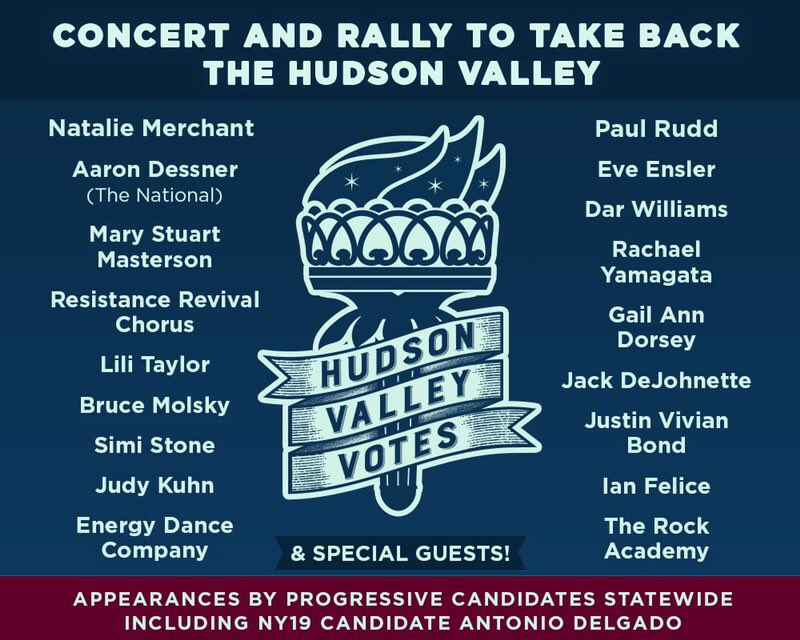 CONCERT AND RALLY TO TAKE BACK THE HUDSON VALLEY

Natalie Merchant

Aaron Dessner (The National)

Mary Stuart Masterson

Resistance Revival Chorus

Lili Taylor

Bruce Molsky

Simi Stone

Judy Kuhn

Energy Dance Company

HUDSON VALLEY VOTES

& SPECIAL GUESTS!

Paul Rudd

Eve Ensler

Dar Williams

Rachael Yamagata

Gail Ann Dorsey

Jack DeJohnette

Justin Vivian Bond

Ian Felice

The Rock Academy

APPEARANCES BY PROGRESSIVE CANDIDATES STATEWIDE INCLUDING NY19 CANDIDATE ANTONIO DELGADO